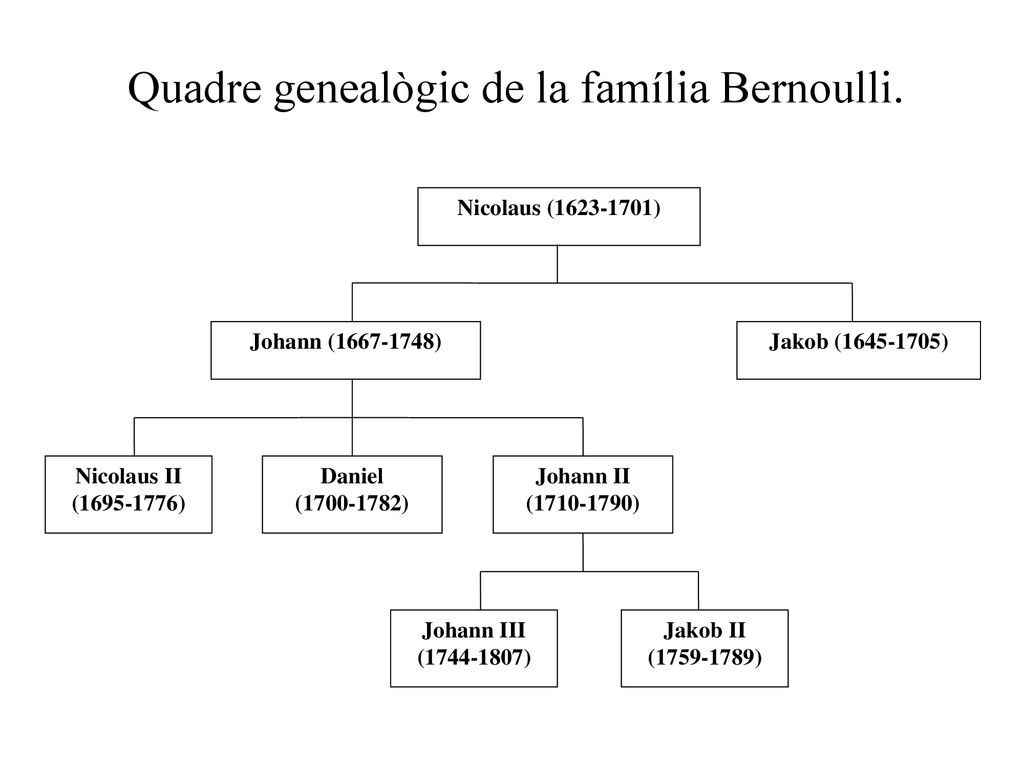 Quadre genealògic de la família Bernoulli.

Nicolaus (1623-1701)

Johann (1667-1748)

Jakob (1645-1705)

Nicolaus II
(1695-1776)

Daniel
(1700-1782)

Johann II
(1710-1790)

Johann III
(1744-1807)

Jakob II
(1759-1789)